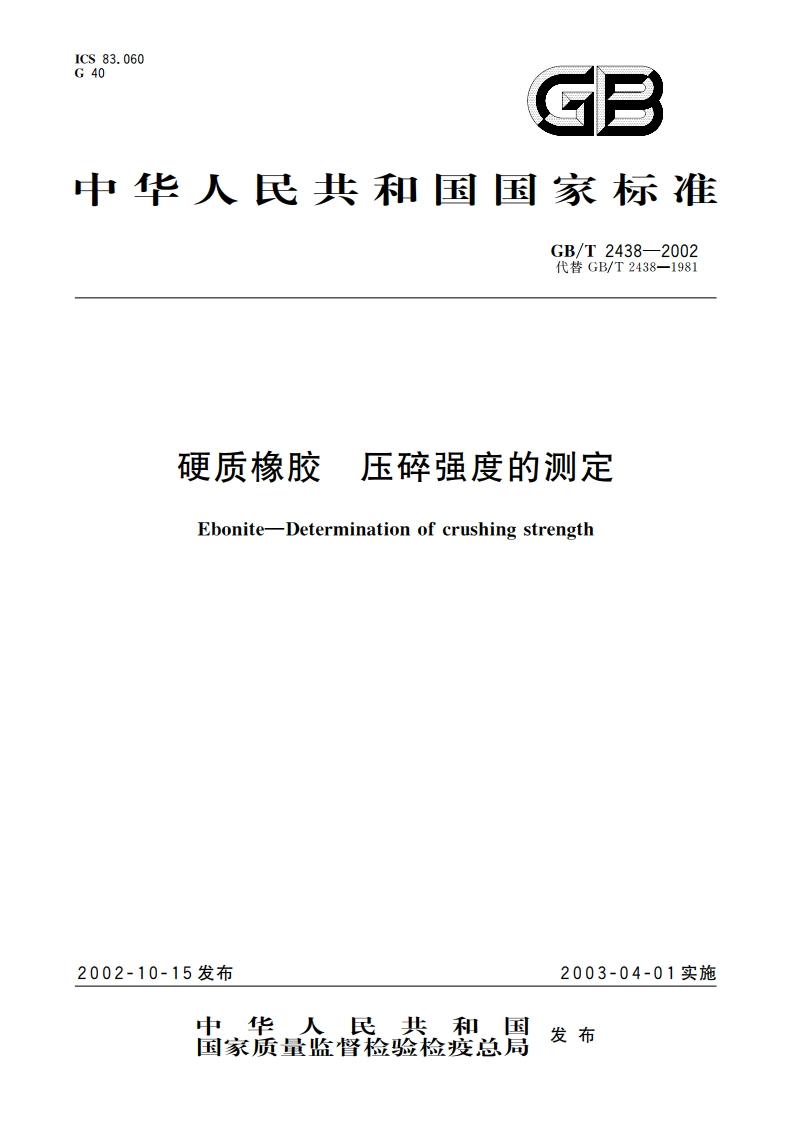 ICS 83.060
G 40

GB

中华人民共和国国家标准

GB/T 2438—2002
代替 GB/T 2438—1981

硬质橡胶　压碎强度的测定

Ebonite—Determination of crushing strength

2002-10-15发布

2003-04-01实施

中华人民共和国
国家质量监督检验检疫总局
发布